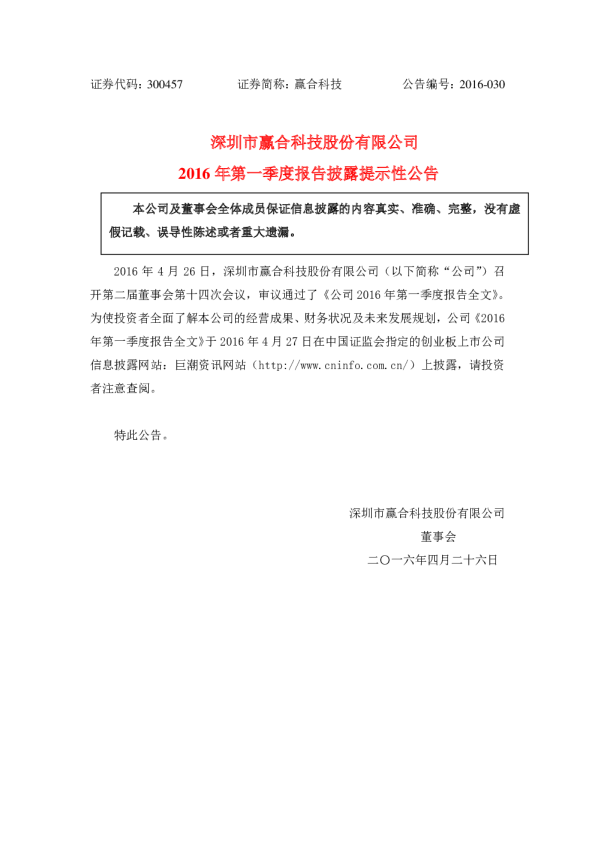 证券代码：300457　　　　证券简称：赢合科技　　　　公告编号：2016-030

深圳市赢合科技股份有限公司
2016 年第一季度报告披露提示性公告

本公司及董事会全体成员保证信息披露的内容真实、准确、完整，没有虚假记载、误导性陈述或者重大遗漏。

2016 年 4 月 26 日，深圳市赢合科技股份有限公司（以下简称“公司”）召开第二届董事会第十四次会议，审议通过了《公司 2016 年第一季度报告全文》。为使投资者全面了解本公司的经营成果、财务状况及未来发展规划，公司《2016 年第一季度报告全文》于 2016 年 4 月 27 日在中国证监会指定的创业板上市公司信息披露网站：巨潮资讯网站（http://www.cninfo.com.cn/）上披露，请投资者注意查阅。

特此公告。

深圳市赢合科技股份有限公司
董事会
二〇一六年四月二十六日